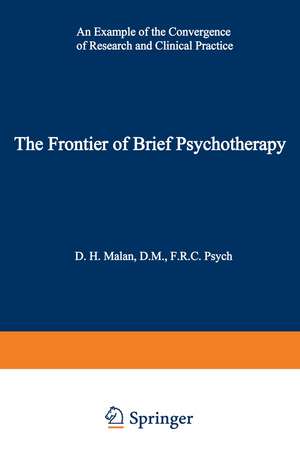 An Example of the Convergence of Research and Clinical Practice

The Frontier of Brief Psychotherapy

D. H. Malan, D.M., F.R.C. Psych

Springer